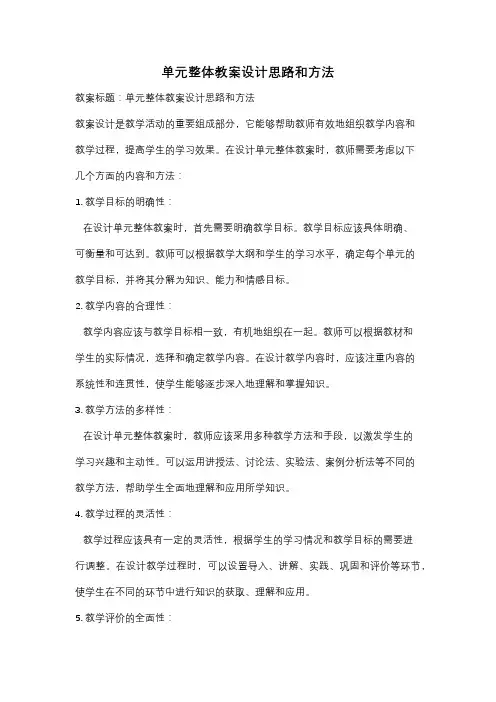 单元整体教案设计思路和方法

教案标题：单元整体教案设计思路和方法

教案设计是教学活动的重要组成部分，它能够帮助教师有效地组织教学内容和教学过程，提高学生的学习效果。在设计单元整体教案时，教师需要考虑以下几个方面的内容和方法：

1. 教学目标的明确性：

在设计单元整体教案时，首先需要明确教学目标。教学目标应该具体明确、可衡量和可达到。教师可以根据教学大纲和学生的学习水平，确定每个单元的教学目标，并将其分解为知识、能力和情感目标。

2. 教学内容的合理性：

教学内容应该与教学目标相一致，有机地组织在一起。教师可以根据教材和学生的实际情况，选择和确定教学内容。在设计教学内容时，应该注重内容的系统性和连贯性，使学生能够逐步深入地理解和掌握知识。

3. 教学方法的多样性：

在设计单元整体教案时，教师应该采用多种教学方法和手段，以激发学生的学习兴趣和主动性。可以运用讲授法、讨论法、实验法、案例分析法等不同的教学方法，帮助学生全面地理解和应用所学知识。

4. 教学过程的灵活性：

教学过程应该具有一定的灵活性，根据学生的学习情况和教学目标的需要进行调整。在设计教学过程时，可以设置导入、讲解、实践、巩固和评价等环节，使学生在不同的环节中进行知识的获取、理解和应用。

5. 教学评价的全面性：